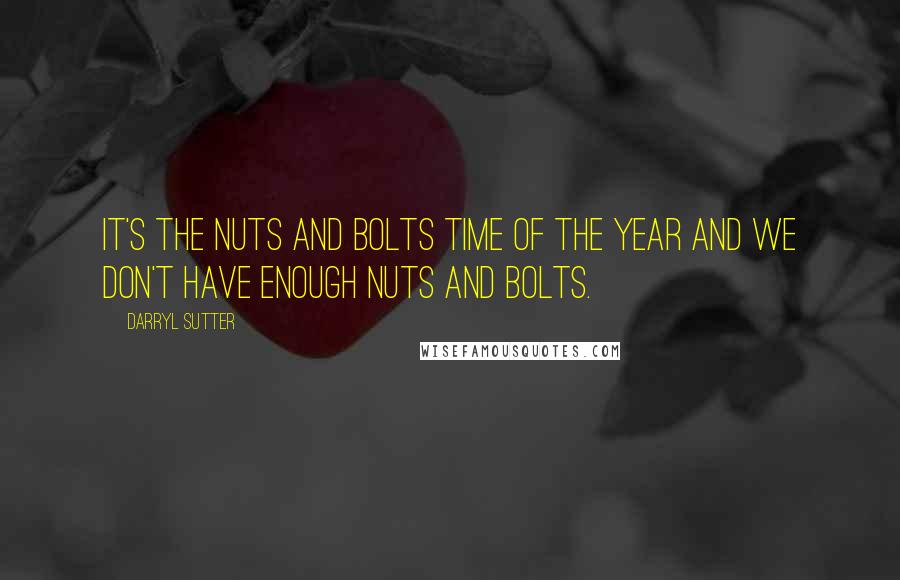 IT'S THE NUTS AND BOLTS TIME OF THE YEAR AND WE DON'T HAVE ENOUGH NUTS AND BOLTS.

DARRYL SUTTER

WISEFAMOUSQUOTES.COM